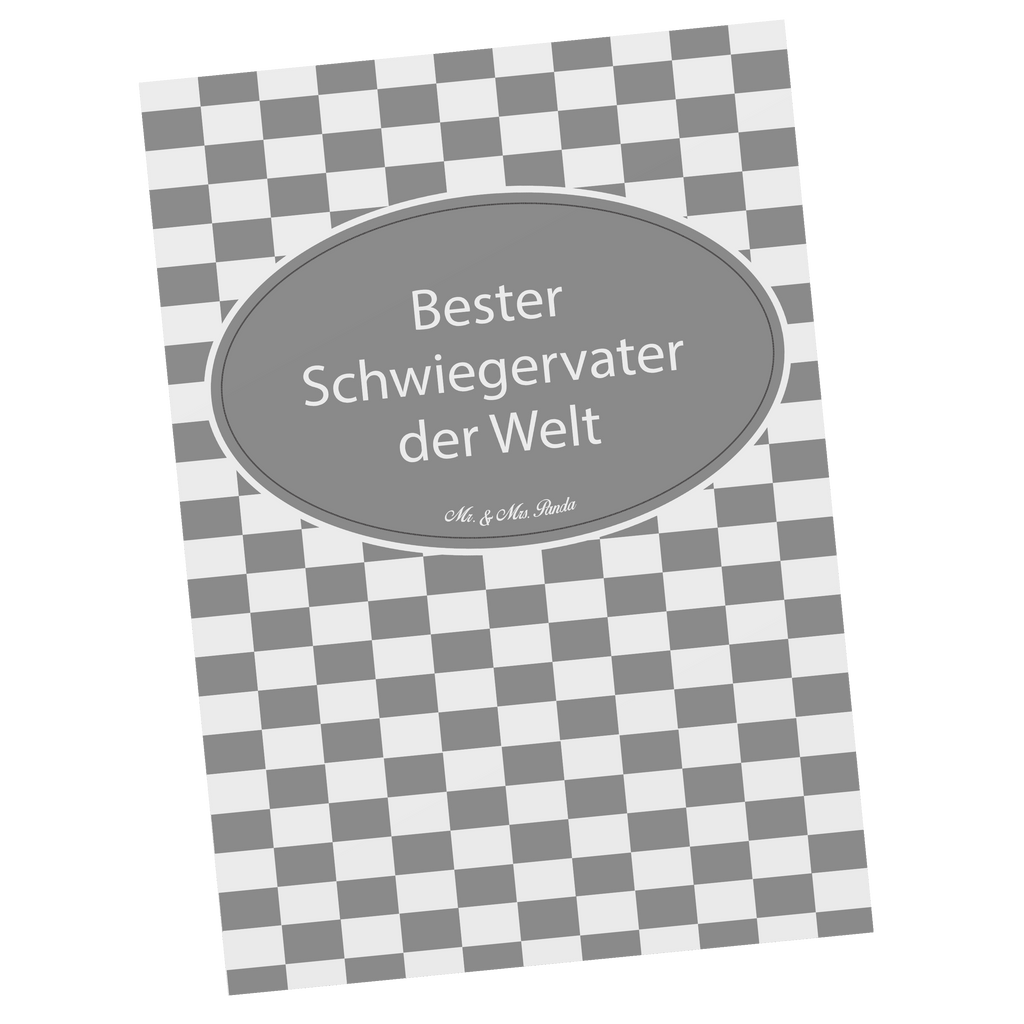 Bester Schwiegervater der Welt

Mr. & Mrs. Panda